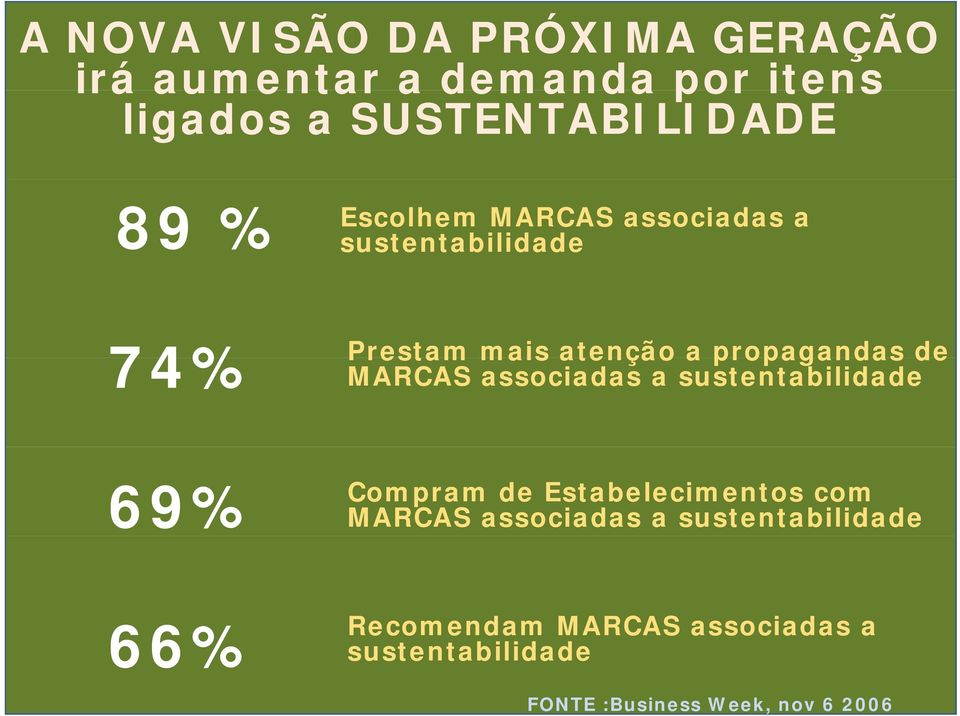 A NOVA VISÃO DA PRÓXIMA GERAÇÃO irá aumentar a demanda por itens ligados a SUSTENTABILIDADE

89 %

Escolhem MARCAS associadas a sustentabilidade

74%

Prestam mais atenção a propagandas de MARCAS associadas a sustentabilidade

69%

Compram de Estabelecimentos com MARCAS associadas a sustentabilidade

66%

Recomendam MARCAS associadas a sustentabilidade

FONTE :Business Week, nov 6 2006